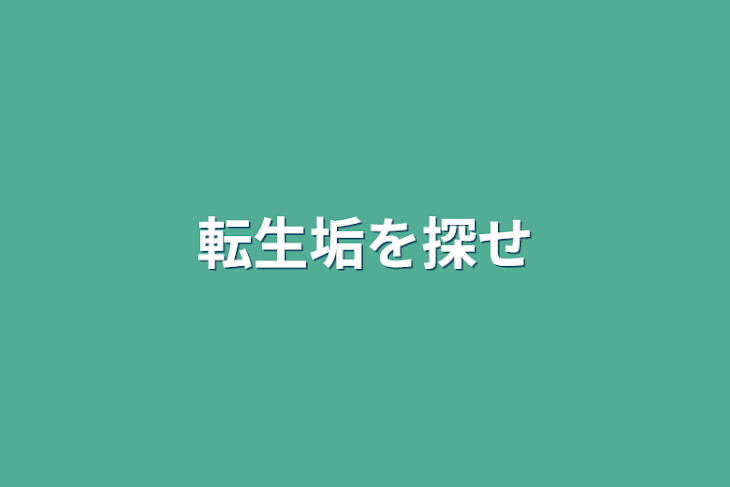 転生垢を探せ